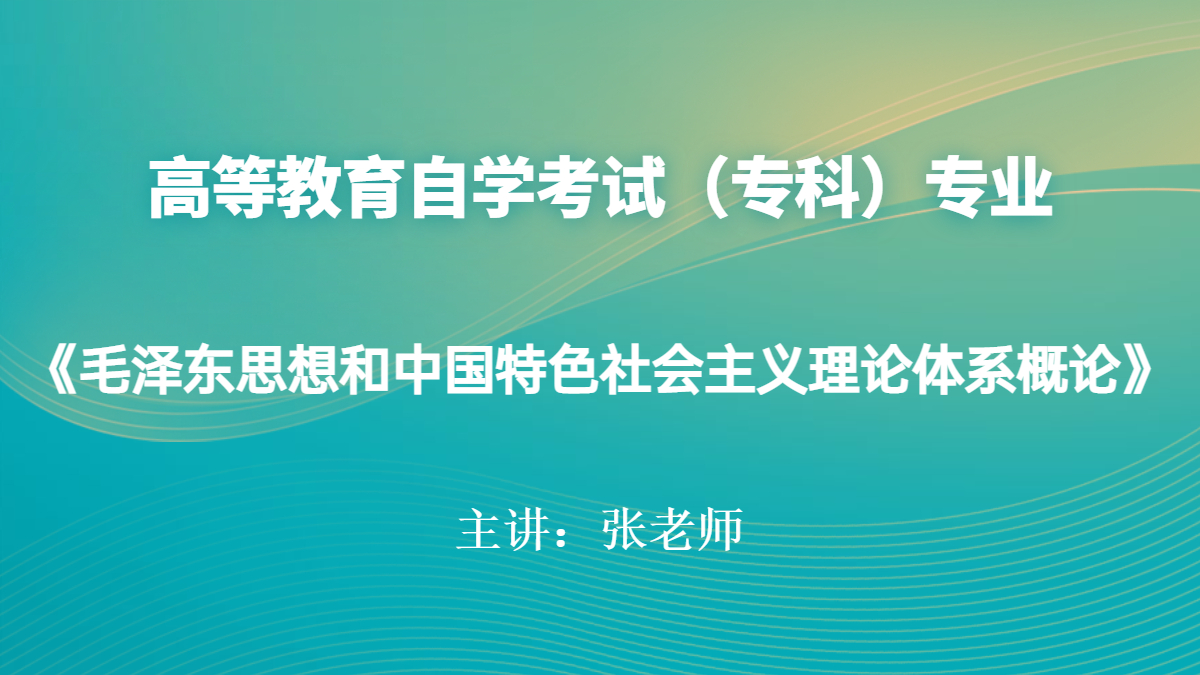 高等教育自学考试（专科）专业

《毛泽东思想和中国特色社会主义理论体系概论》

主讲：张老师